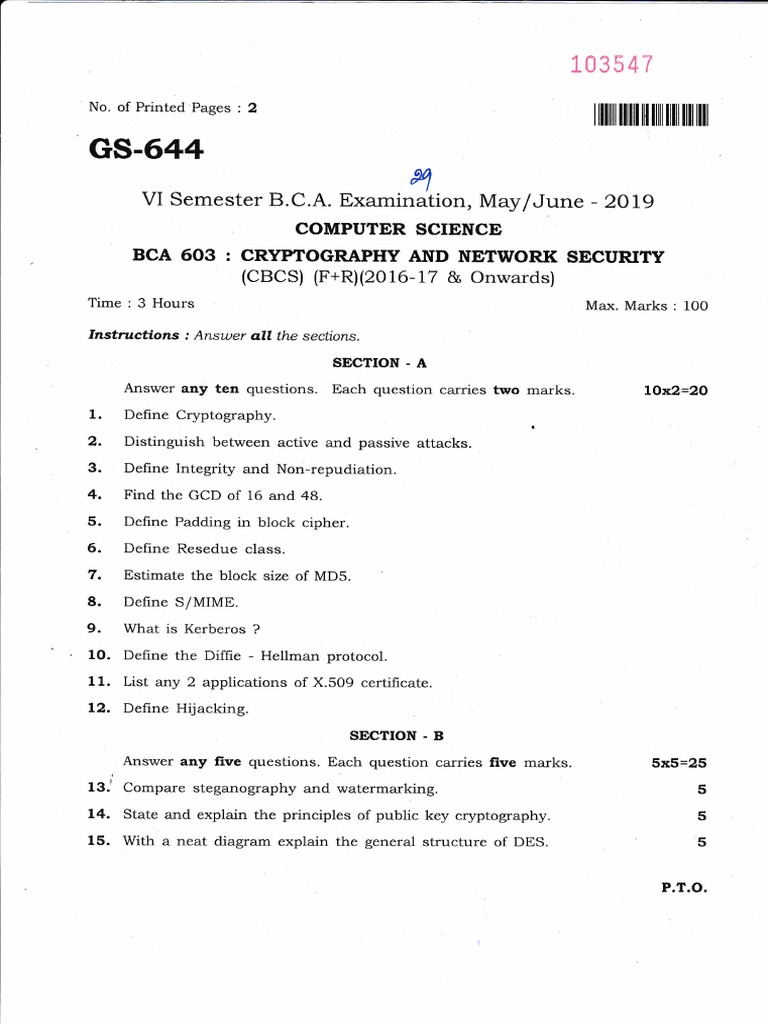 103547

No. of Printed Pages : 2

GS-644

29

VI Semester B.C.A. Examination, May/June - 2019

COMPUTER SCIENCE

BCA 603 : CRYPTOGRAPHY AND NETWORK SECURITY

(CBCS) (F+R)(2016-17 & Onwards)

Time : 3 Hours

Max. Marks : 100

Instructions : Answer all the sections.

SECTION - A

Answer any ten questions. Each question carries two marks. 10x2=20

1. Define Cryptography.

2. Distinguish between active and passive attacks.

3. Define Integrity and Non-repudiation.

4. Find the GCD of 16 and 48.

5. Define Padding in block cipher.

6. Define Resedue class.

7. Estimate the block size of MD5.

8. Define S/MIME.

9. What is Kerberos ?

10. Define the Diffie - Hellman protocol.

11. List any 2 applications of X.509 certificate.

12. Define Hijacking.

SECTION - B

Answer any five questions. Each question carries five marks. 5x5=25

13. Compare steganography and watermarking. 5

14. State and explain the principles of public key cryptography. 5

15. With a neat diagram explain the general structure of DES. 5

P.T.O.